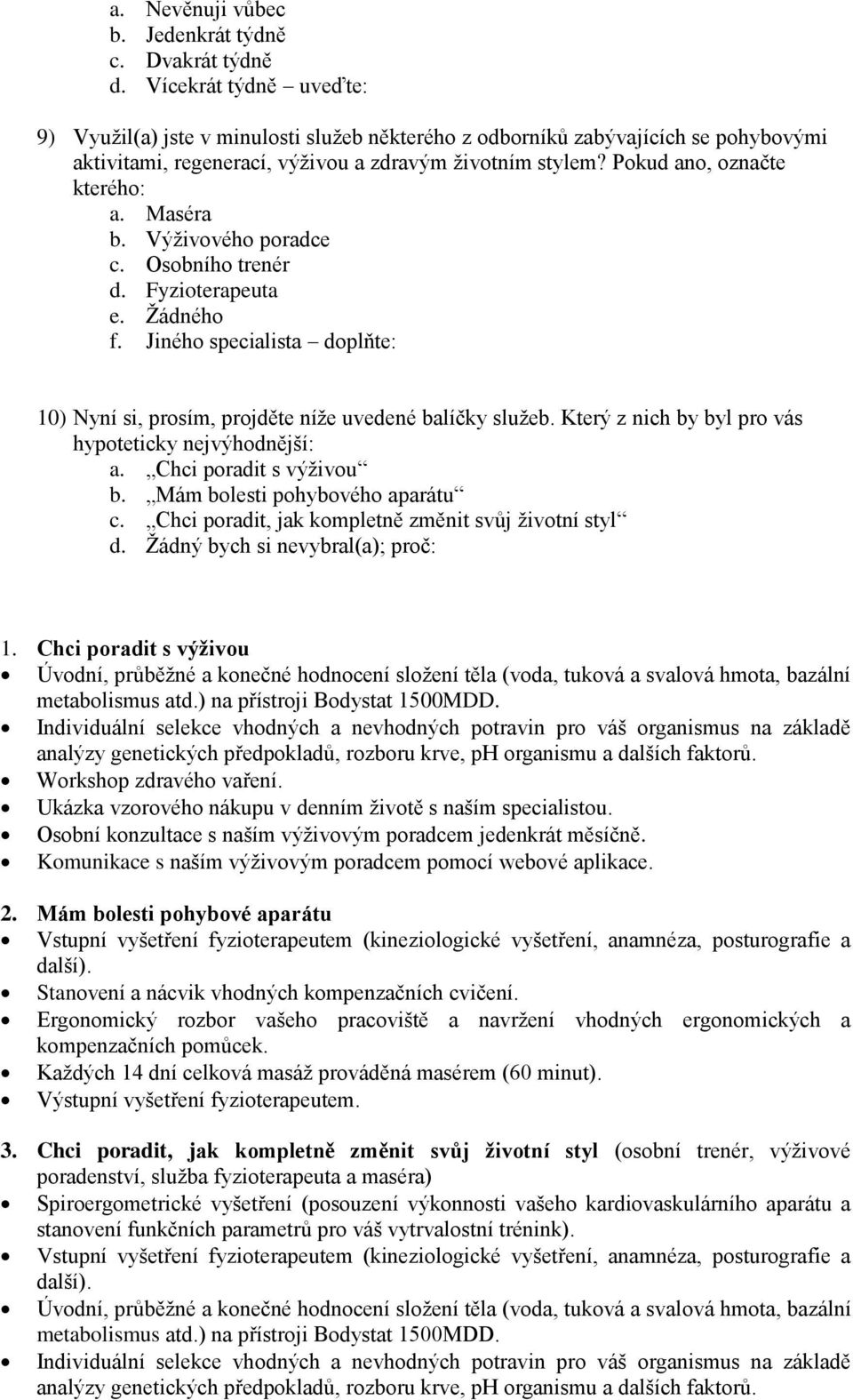 a. Nevěnuji vůbec
b. Jedenkrát týdně
c. Dvakrát týdně
d. Vícekrát týdně – uveďte:

9) Využil(a) jste v minulosti služeb některého z odborníků zabývajících se pohybovými aktivitami, regenerací, výživou a zdravým životním stylem? Pokud ano, označte kterého:
a. Maséra
b. Výživového poradce
c. Osobního trenér
d. Fyzioterapeuta
e. Žádného
f. Jiného specialista – doplňte:

10) Nyní si, prosím, projděte níže uvedené balíčky služeb. Který z nich by byl pro vás hypoteticky nejvýhodnější:
a. „Chci poradit s výživou“
b. „Mám bolesti pohybového aparátu“
c. „Chci poradit, jak kompletně změnit svůj životní styl“
d. Žádný bych si nevybral(a); proč:

1. Chci poradit s výživou
• Úvodní, průběžné a konečné hodnocení složení těla (voda, tuková a svalová hmota, bazální metabolismus atd.) na přístroji Bodystat 1500MDD.
• Individuální selekce vhodných a nevhodných potravin pro váš organismus na základě analýzy genetických předpokladů, rozboru krve, ph organismu a dalších faktorů.
• Workshop zdravého vaření.
• Ukázka vzorového nákupu v denním životě s naším specialistou.
• Osobní konzultace s naším výživovým poradcem jedenkrát měsíčně.
• Komunikace s naším výživovým poradcem pomocí webové aplikace.

2. Mám bolesti pohybové aparátu
• Vstupní vyšetření fyzioterapeutem (kineziologické vyšetření, anamnéza, posturografie a další).
• Stanovení a nácvik vhodných kompenzačních cvičení.
• Ergonomický rozbor vašeho pracoviště a navržení vhodných ergonomických a kompenzačních pomůcek.
• Každých 14 dní celková masáž prováděná masérem (60 minut).
• Výstupní vyšetření fyzioterapeutem.

3. Chci poradit, jak kompletně změnit svůj životní styl (osobní trenér, výživové poradenství, služba fyzioterapeuta a maséra)
• Spiroergometrické vyšetření (posouzení výkonnosti vašeho kardiovaskulárního aparátu a stanovení funkčních parametrů pro váš vytrvalostní trénink).
• Vstupní vyšetření fyzioterapeutem (kineziologické vyšetření, anamnéza, posturografie a další).
• Úvodní, průběžné a konečné hodnocení složení těla (voda, tuková a svalová hmota, bazální metabolismus atd.) na přístroji Bodystat 1500MDD.
• Individuální selekce vhodných a nevhodných potravin pro váš organismus na základě analýzy genetických předpokladů, rozboru krve, pH organismu a dalších faktorů.